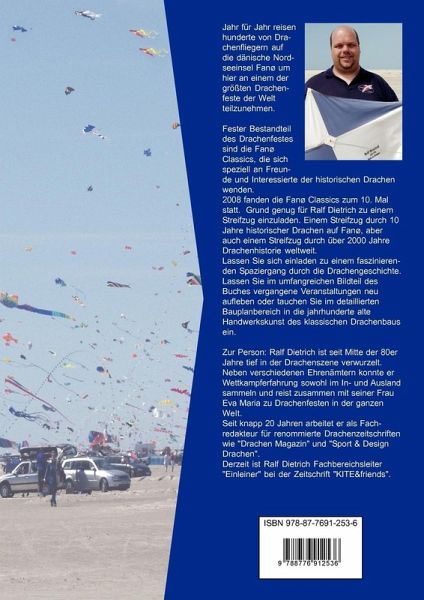 Jahr für Jahr reisen hunderte von Drachenfliegern auf die dänische Nordseeinsel Fanø um hier an einem der größten Drachenfeste der Welt teilzunehmen.

Fester Bestandteil des Drachenfestes sind die Fanø Classics, die sich speziell an Freunde und Interessierte der historischen Drachen wenden.
2008 fanden die Fanø Classics zum 10. Mal statt. Grund genug für Ralf Dietrich zu einem Streifzug einzuladen. Einem Streifzug durch 10 Jahre historischer Drachen auf Fanø, aber auch einem Streifzug durch über 2000 Jahre Drachenhistorie weltweit.
Lassen Sie sich einladen zu einem faszinierenden Spaziergang durch die Drachengeschichte. Lassen Sie im umfangreichen Bildteil des Buches vergangene Veranstaltungen neu aufleben oder tauchen Sie im detaillierten Bauplanbereich in die jahrhunderte alte Handwerkskunst des klassischen Drachenbaus ein.

Zur Person: Ralf Dietrich ist seit Mitte der 80er Jahre tief in der Drachenszene verwurzelt. Neben verschiedenen Ehrenämtern konnte er Wettkampferfahrung sowohl im In- und Ausland sammeln und reist zusammen mit seiner Frau Eva Maria zu Drachenfesten in der ganzen Welt.
Seit knapp 20 Jahren arbeitet er als Fachredakteur für renommierte Drachenzeitschriften wie "Drachen Magazin" und "Sport & Design Drachen".
Derzeit ist Ralf Dietrich Fachbereichsleiter "Einleiner" bei der Zeitschrift "KITE&friends".

ISBN 978-87-7691-253-6

9 788776 912536